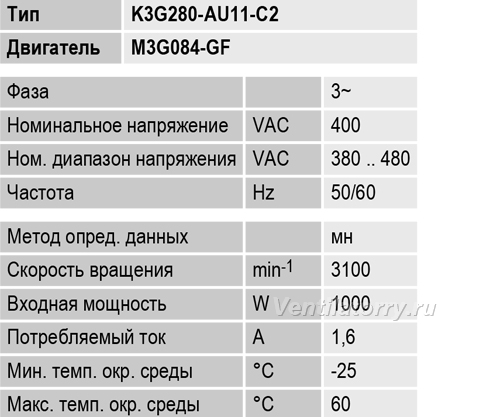 | Тип | K3G280-AU11-C2 |
|---|---|
| Двигатель | M3G084-GF |

| Фаза | | 3~ |
|---|---|---|
| Номинальное напряжение | VAC | 400 |
| Ном. диапазон напряжения | VAC | 380 .. 480 |
| Частота | Hz | 50/60 |

| Метод опред. данных | | мн |
|---|---|---|
| Скорость вращения | $min^{-1}$ | 3100 |
| Входная мощность | W | 1000 |
| Потребляемый ток | A | 1,6 |
| Мин. темп. окр. среды | °C | -25 |
| Макс. темп. окр. среды | °C | 60 |

Ventilatorry.ru